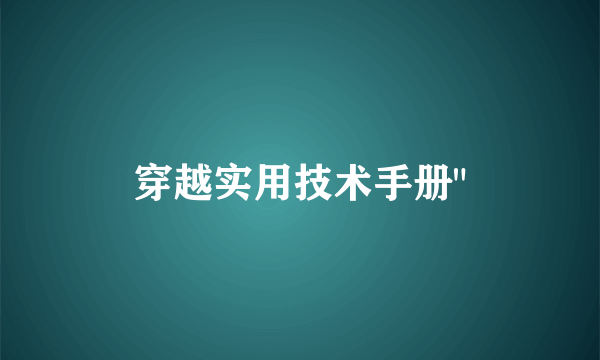 穿越实用技术手册"